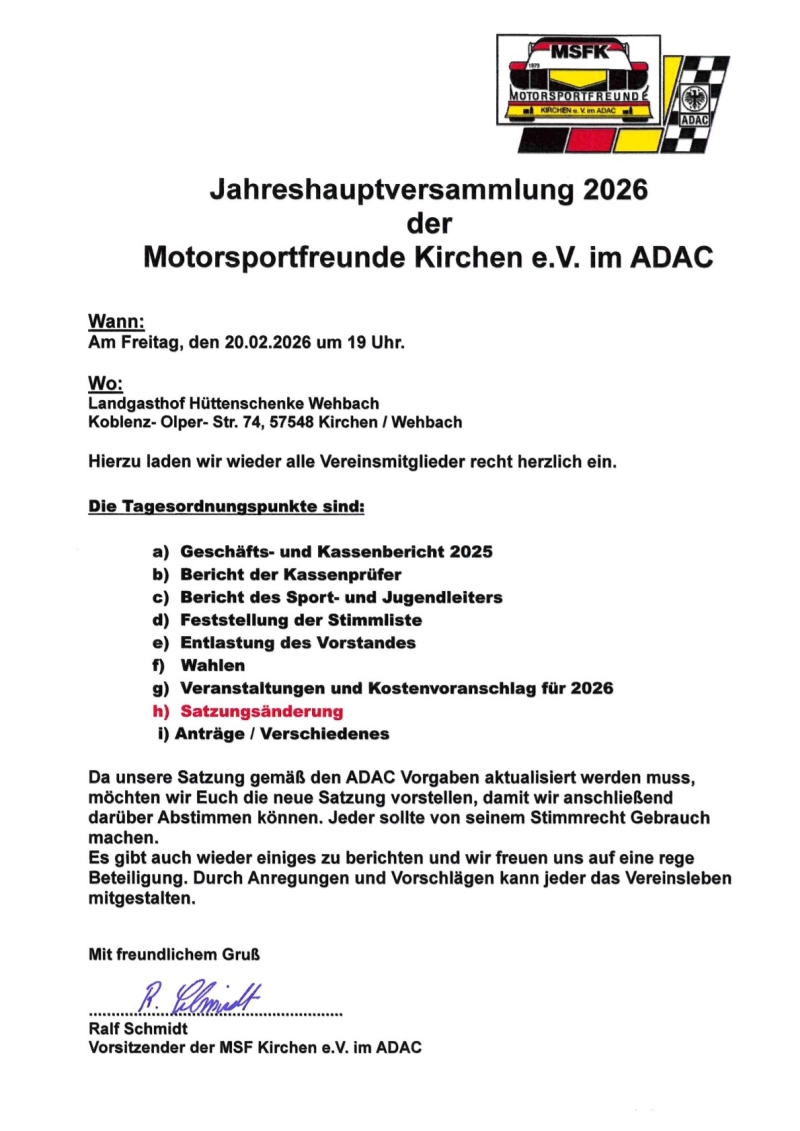 MSFK
1973
MOTORSPORTFREUNDE
KIRCHEN e. V. im ADAC
ADAC

Jahreshauptversammlung 2026
der
Motorsportfreunde Kirchen e.V. im ADAC

Wann:
Am Freitag, den 20.02.2026 um 19 Uhr.

Wo:
Landgasthof Hüttenschenke Wehbach
Koblenz- Olper- Str. 74, 57548 Kirchen / Wehbach

Hierzu laden wir wieder alle Vereinsmitglieder recht herzlich ein.

Die Tagesordnungspunkte sind:

a) Geschäfts- und Kassenbericht 2025
b) Bericht der Kassenprüfer
c) Bericht des Sport- und Jugendleiters
d) Feststellung der Stimmliste
e) Entlastung des Vorstandes
f) Wahlen
g) Veranstaltungen und Kostenvoranschlag für 2026
h) Satzungsänderung
i) Anträge / Verschiedenes

Da unsere Satzung gemäß den ADAC Vorgaben aktualisiert werden muss, möchten wir Euch die neue Satzung vorstellen, damit wir anschließend darüber Abstimmen können. Jeder sollte von seinem Stimmrecht Gebrauch machen.
Es gibt auch wieder einiges zu berichten und wir freuen uns auf eine rege Beteiligung. Durch Anregungen und Vorschlägen kann jeder das Vereinsleben mitgestalten.

Mit freundlichem Gruß

R. Schmidt
Ralf Schmidt
Vorsitzender der MSF Kirchen e.V. im ADAC